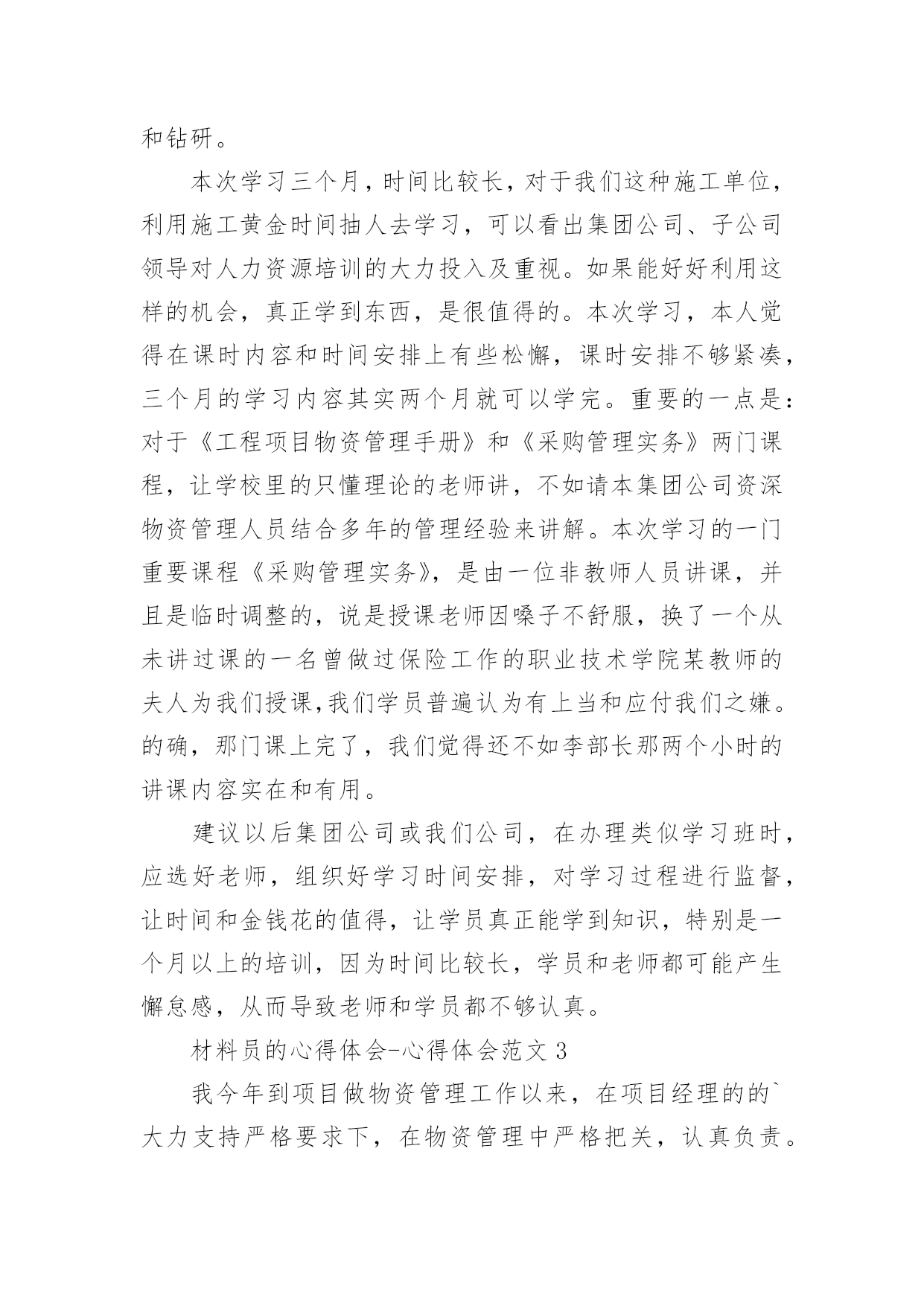 和钻研。

本次学习三个月，时间比较长，对于我们这种施工单位，利用施工黄金时间抽人去学习，可以看出集团公司、子公司领导对人力资源培训的大力投入及重视。如果能好好利用这样的机会，真正学到东西，是很值得的。本次学习，本人觉得在课时内容和时间安排上有些松懈，课时安排不够紧凑，三个月的学习内容其实两个月就可以学完。重要的一点是：对于《工程项目物资管理手册》和《采购管理实务》两门课程，让学校里的只懂理论的老师讲，不如请本集团公司资深物资管理人员结合多年的管理经验来讲解。本次学习的一门重要课程《采购管理实务》，是由一位非教师人员讲课，并且是临时调整的，说是授课老师因嗓子不舒服，换了一个从未讲过课的一名曾做过保险工作的职业技术学院某教师的夫人为我们授课,我们学员普遍认为有上当和应付我们之嫌。的确，那门课上完了，我们觉得还不如李部长那两个小时的讲课内容实在和有用。

建议以后集团公司或我们公司，在办理类似学习班时，应选好老师，组织好学习时间安排，对学习过程进行监督，让时间和金钱花的值得，让学员真正能学到知识，特别是一个月以上的培训，因为时间比较长，学员和老师都可能产生懈怠感，从而导致老师和学员都不够认真。

材料员的心得体会-心得体会范文 3

我今年到项目做物资管理工作以来，在项目经理的的`大力支持严格要求下，在物资管理中严格把关，认真负责。